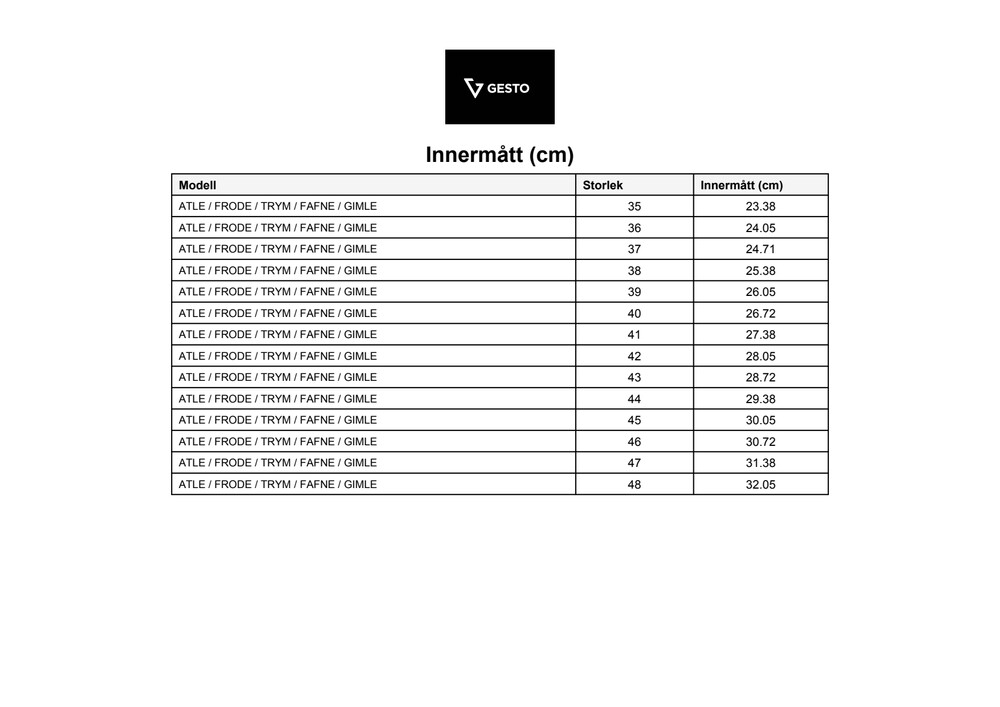 GESTO

Innermått (cm)

| Modell | Storlek | Innermått (cm) |
|---|---|---|
| ATLE / FRODE / TRYM / FAFNE / GIMLE | 35 | 23.38 |
| ATLE / FRODE / TRYM / FAFNE / GIMLE | 36 | 24.05 |
| ATLE / FRODE / TRYM / FAFNE / GIMLE | 37 | 24.71 |
| ATLE / FRODE / TRYM / FAFNE / GIMLE | 38 | 25.38 |
| ATLE / FRODE / TRYM / FAFNE / GIMLE | 39 | 26.05 |
| ATLE / FRODE / TRYM / FAFNE / GIMLE | 40 | 26.72 |
| ATLE / FRODE / TRYM / FAFNE / GIMLE | 41 | 27.38 |
| ATLE / FRODE / TRYM / FAFNE / GIMLE | 42 | 28.05 |
| ATLE / FRODE / TRYM / FAFNE / GIMLE | 43 | 28.72 |
| ATLE / FRODE / TRYM / FAFNE / GIMLE | 44 | 29.38 |
| ATLE / FRODE / TRYM / FAFNE / GIMLE | 45 | 30.05 |
| ATLE / FRODE / TRYM / FAFNE / GIMLE | 46 | 30.72 |
| ATLE / FRODE / TRYM / FAFNE / GIMLE | 47 | 31.38 |
| ATLE / FRODE / TRYM / FAFNE / GIMLE | 48 | 32.05 |